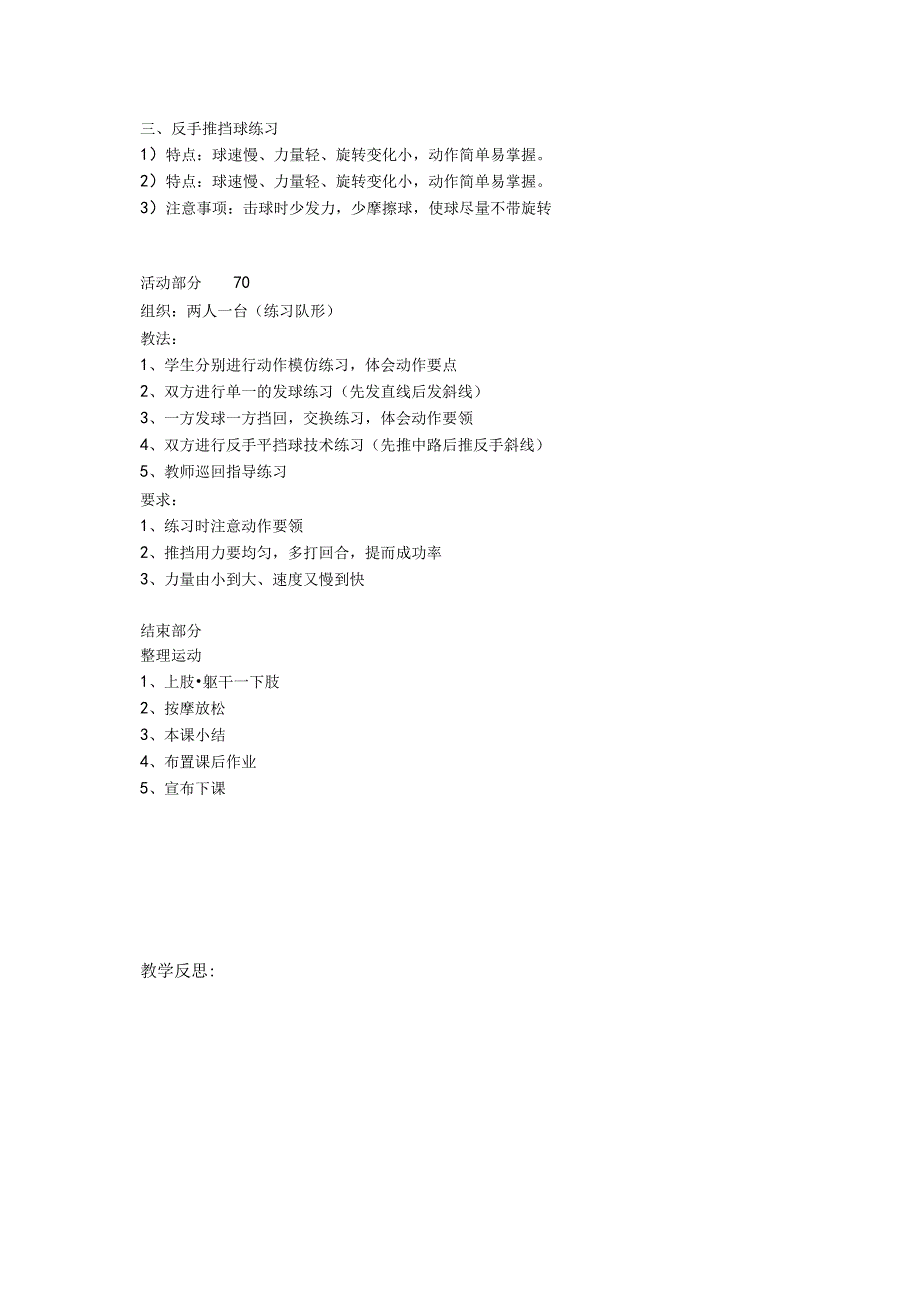 三、反手推挡球练习
1）特点：球速慢、力量轻、旋转变化小，动作简单易掌握。
2）特点：球速慢、力量轻、旋转变化小，动作简单易掌握。
3）注意事项：击球时少发力，少摩擦球，使球尽量不带旋转

活动部分　70
组织：两人一台（练习队形）
教法：
1、学生分别进行动作模仿练习，体会动作要点
2、双方进行单一的发球练习（先发直线后发斜线）
3、一方发球一方挡回，交换练习，体会动作要领
4、双方进行反手平挡球技术练习（先推中路后推反手斜线）
5、教师巡回指导练习
要求：
1、练习时注意动作要领
2、推挡用力要均匀，多打回合，提而成功率
3、力量由小到大、速度又慢到快

结束部分
整理运动
1、上肢•躯干一下肢
2、按摩放松
3、本课小结
4、布置课后作业
5、宣布下课

教学反思: